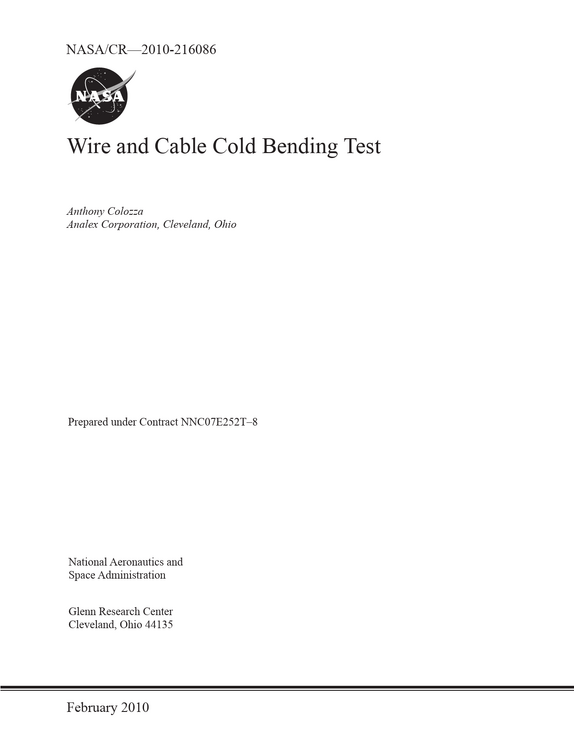 NASA/CR—2010-216086

NASA

Wire and Cable Cold Bending Test

Anthony Colozza
Analex Corporation, Cleveland, Ohio

Prepared under Contract NNC07E252T–8

National Aeronautics and
Space Administration

Glenn Research Center
Cleveland, Ohio 44135

February 2010